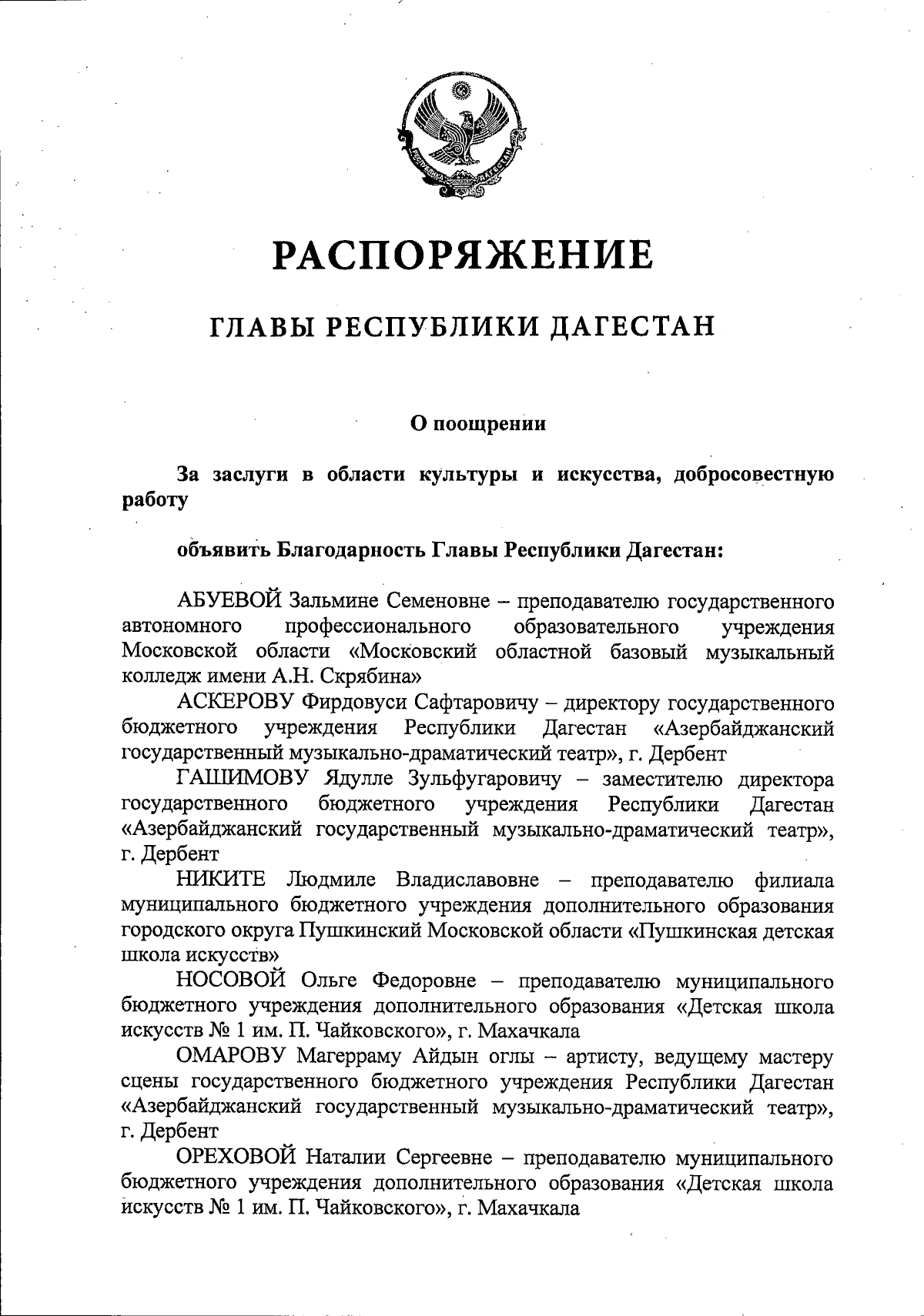 РЕСПУБЛИКА ДАГЕСТАН

РАСПОРЯЖЕНИЕ

ГЛАВЫ РЕСПУБЛИКИ ДАГЕСТАН

О поощрении

За заслуги в области культуры и искусства, добросовестную работу

объявить Благодарность Главы Республики Дагестан:

АБУЕВОЙ Зальмине Семеновне – преподавателю государственного автономного профессионального образовательного учреждения Московской области «Московский областной базовый музыкальный колледж имени А.Н. Скрябина»

АСКЕРОВУ Фирдовуси Сафтаровичу – директору государственного бюджетного учреждения Республики Дагестан «Азербайджанский государственный музыкально-драматический театр», г. Дербент

ГАШИМОВУ Ядулле Зульфугаровичу – заместителю директора государственного бюджетного учреждения Республики Дагестан «Азербайджанский государственный музыкально-драматический театр», г. Дербент

НИКИТЕ Людмиле Владиславовне – преподавателю филиала муниципального бюджетного учреждения дополнительного образования городского округа Пушкинский Московской области «Пушкинская детская школа искусств»

НОСОВОЙ Ольге Федоровне – преподавателю муниципального бюджетного учреждения дополнительного образования «Детская школа искусств № 1 им. П. Чайковского», г. Махачкала

ОМАРОВУ Магерраму Айдын оглы – артисту, ведущему мастеру сцены государственного бюджетного учреждения Республики Дагестан «Азербайджанский государственный музыкально-драматический театр», г. Дербент

ОРЕХОВОЙ Наталии Сергеевне – преподавателю муниципального бюджетного учреждения дополнительного образования «Детская школа искусств № 1 им. П. Чайковского», г. Махачкала